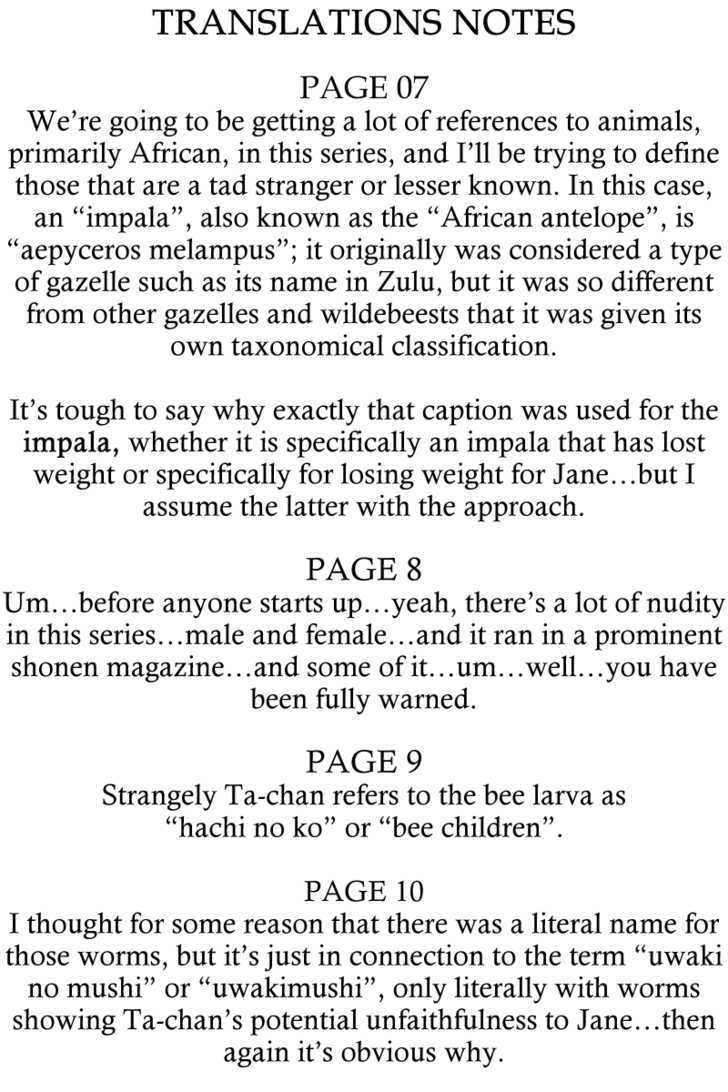 TRANSLATIONS NOTES

PAGE 07
We're going to be getting a lot of references to animals, primarily African, in this series, and I'll be trying to define those that are a tad stranger or lesser known. In this case, an "impala", also known as the "African antelope", is "aepyceros melampus"; it originally was considered a type of gazelle such as its name in Zulu, but it was so different from other gazelles and wildebeests that it was given its own taxonomical classification.

It's tough to say why exactly that caption was used for the impala, whether it is specifically an impala that has lost weight or specifically for losing weight for Jane…but I assume the latter with the approach.

PAGE 8
Um…before anyone starts up…yeah, there's a lot of nudity in this series…male and female…and it ran in a prominent shonen magazine…and some of it…um…well…you have been fully warned.

PAGE 9
Strangely Ta-chan refers to the bee larva as "hachi no ko" or "bee children".

PAGE 10
I thought for some reason that there was a literal name for those worms, but it's just in connection to the term "uwaki no mushi" or "uwakimushi", only literally with worms showing Ta-chan's potential unfaithfulness to Jane…then again it's obvious why.